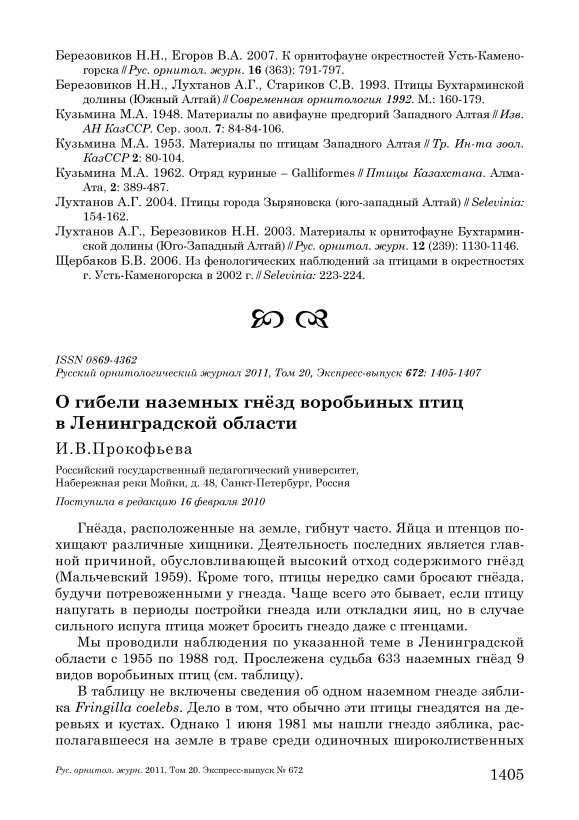 Березовиков Н.Н., Егоров В.А. 2007. К орнитофауне окрестностей Усть-Каменогорска // Рус. орнитол. журн. 16 (363): 791-797.

Березовиков Н.Н., Лухтанов А.Г., Стариков С.В. 1993. Птицы Бухтарминской долины (Южный Алтай) // Современная орнитология 1992. М.: 160-179.

Кузьмина М.А. 1948. Материалы по авифауне предгорий Западного Алтая // Изв. АН КазССР. Сер. зоол. 7: 84-84-106.

Кузьмина М.А. 1953. Материалы по птицам Западного Алтая // Тр. Ин-та зоол. КазССР 2: 80-104.

Кузьмина М.А. 1962. Отряд куриные – Galliformes // Птицы Казахстана. Алма-Ата, 2: 389-487.

Лухтанов А.Г. 2004. Птицы города Зыряновска (юго-западный Алтай) // Selevinia: 154-162.

Лухтанов А.Г., Березовиков Н.Н. 2003. Материалы к орнитофауне Бухтарминской долины (Юго-Западный Алтай) // Рус. орнитол. журн. 12 (239): 1130-1146.

Щербаков Б.В. 2006. Из фенологических наблюдений за птицами в окрестностях г. Усть-Каменогорска в 2002 г. // Selevinia: 223-224.

ISSN 0869-4362
Русский орнитологический журнал 2011, Том 20, Экспресс-выпуск 672: 1405-1407

О гибели наземных гнёзд воробьиных птиц в Ленинградской области

И.В.Прокофьева

Российский государственный педагогический университет, Набережная реки Мойки, д. 48, Санкт-Петербург, Россия

Поступила в редакцию 16 февраля 2010

Гнёзда, расположенные на земле, гибнут часто. Яйца и птенцов похищают различные хищники. Деятельность последних является главной причиной, обусловливающей высокий отход содержимого гнёзд (Мальчевский 1959). Кроме того, птицы нередко сами бросают гнёзда, будучи потревоженными у гнезда. Чаще всего это бывает, если птицу напугать в периоды постройки гнезда или откладки яиц, но в случае сильного испуга птица может бросить гнездо даже с птенцами.

Мы проводили наблюдения по указанной теме в Ленинградской области с 1955 по 1988 год. Прослежена судьба 633 наземных гнёзд 9 видов воробьиных птиц (см. таблицу).

В таблицу не включены сведения об одном наземном гнезде зяблика Fringilla coelebs. Дело в том, что обычно эти птицы гнездятся на деревьях и кустах. Однако 1 июня 1981 мы нашли гнездо зяблика, располагавшееся на земле в траве среди одиночных широколиственных

Рус. орнитол. журн. 2011. Том 20. Экспресс-выпуск № 672

1405